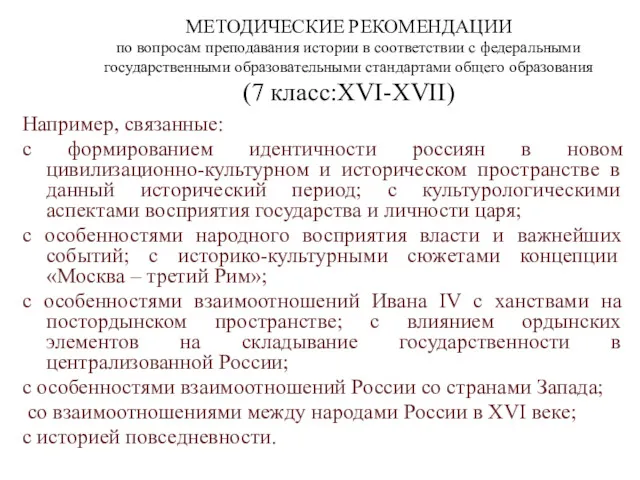 МЕТОДИЧЕСКИЕ РЕКОМЕНДАЦИИ
по вопросам преподавания истории в соответствии с федеральными государственными образовательными стандартами общего образования
(7 класс:XVI-XVII)

Например, связанные:

с формированием идентичности россиян в новом цивилизационно-культурном и историческом пространстве в данный исторический период; с культурологическими аспектами восприятия государства и личности царя;

с особенностями народного восприятия власти и важнейших событий; с историко-культурными сюжетами концепции «Москва – третий Рим»;

с особенностями взаимоотношений Ивана IV с ханствами на постордынском пространстве; с влиянием ордынских элементов на складывание государственности в централизованной России;

с особенностями взаимоотношений России со странами Запада;

со взаимоотношениями между народами России в XVI веке;

с историей повседневности.